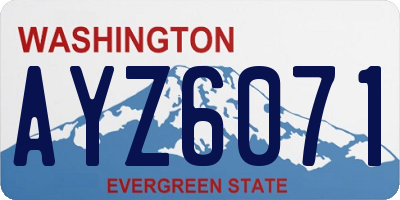 WASHINGTON

AYZ6071

EVERGREEN STATE